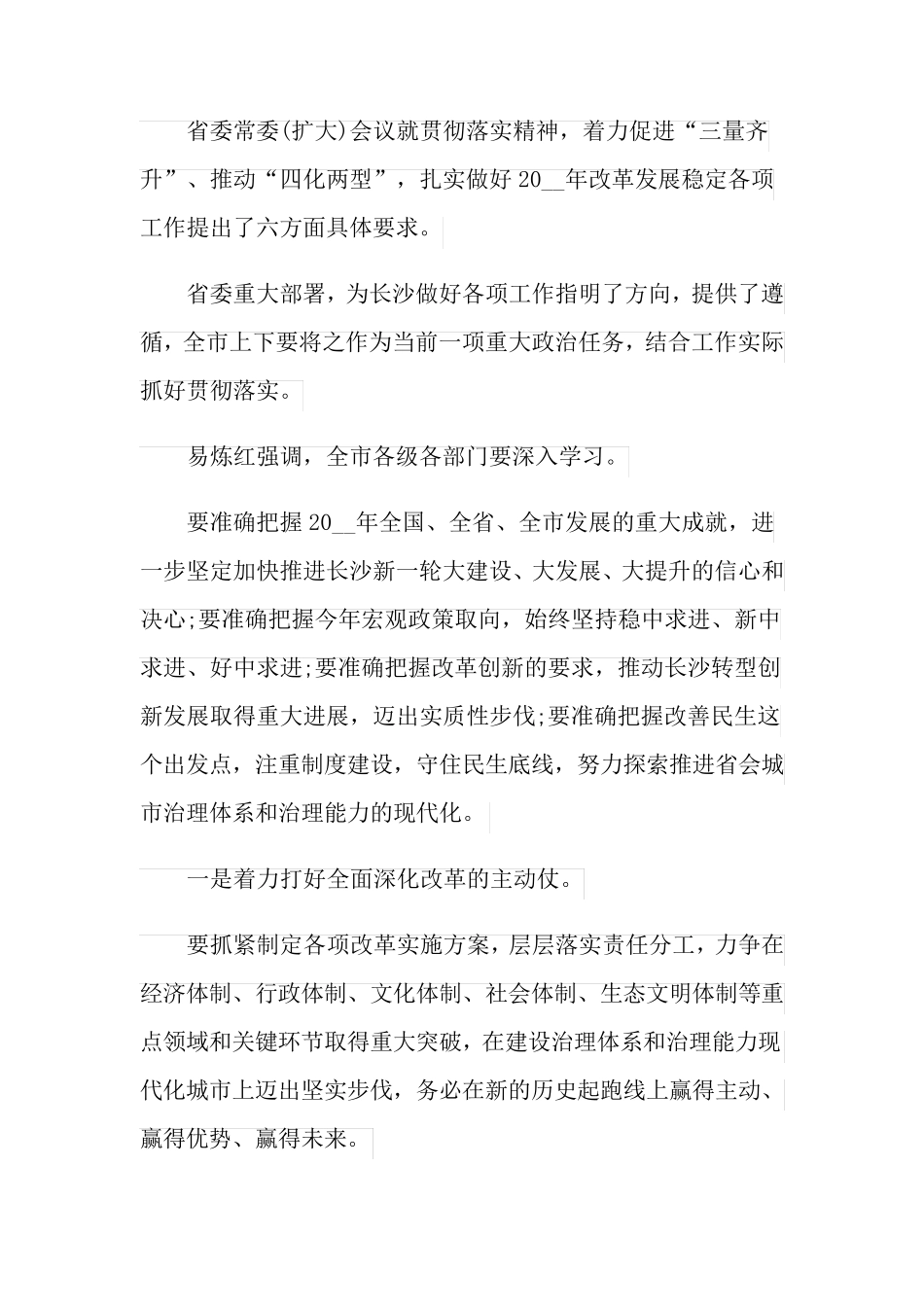 省委常委(扩大)会议就贯彻落实精神，着力促进“三量齐升”、推动“四化两型”，扎实做好 20__年改革发展稳定各项工作提出了六方面具体要求。

省委重大部署，为长沙做好各项工作指明了方向，提供了遵循，全市上下要将之作为当前一项重大政治任务，结合工作实际抓好贯彻落实。

易炼红强调，全市各级各部门要深入学习。

要准确把握 20__年全国、全省、全市发展的重大成就，进一步坚定加快推进长沙新一轮大建设、大发展、大提升的信心和决心;要准确把握今年宏观政策取向，始终坚持稳中求进、新中求进、好中求进;要准确把握改革创新的要求，推动长沙转型创新发展取得重大进展，迈出实质性步伐;要准确把握改善民生这个出发点，注重制度建设，守住民生底线，努力探索推进省会城市治理体系和治理能力的现代化。

一是着力打好全面深化改革的主动仗。

要抓紧制定各项改革实施方案，层层落实责任分工，力争在经济体制、行政体制、文化体制、社会体制、生态文明体制等重点领域和关键环节取得重大突破，在建设治理体系和治理能力现代化城市上迈出坚实步伐，务必在新的历史起跑线上赢得主动、赢得优势、赢得未来。